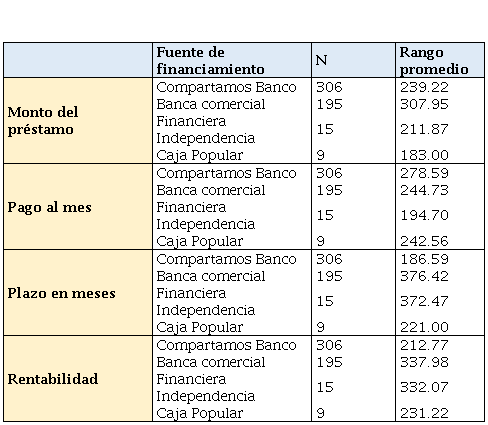 |  | Fuente de financiamiento | N | Rango promedio |
|---|---|---|---|
| Monto del préstamo | Compartamos Banco | 306 | 239.22 |
|  | Banca comercial | 195 | 307.95 |
|  | Financiera Independencia | 15 | 211.87 |
|  | Caja Popular | 9 | 183.00 |
| Pago al mes | Compartamos Banco | 306 | 278.59 |
|  | Banca comercial | 195 | 244.73 |
|  | Financiera Independencia | 15 | 194.70 |
|  | Caja Popular | 9 | 242.56 |
| Plazo en meses | Compartamos Banco | 306 | 186.59 |
|  | Banca comercial | 195 | 376.42 |
|  | Financiera Independencia | 15 | 372.47 |
|  | Caja Popular | 9 | 221.00 |
| Rentabilidad | Compartamos Banco | 306 | 212.77 |
|  | Banca comercial | 195 | 337.98 |
|  | Financiera Independencia | 15 | 332.07 |
|  | Caja Popular | 9 | 231.22 |